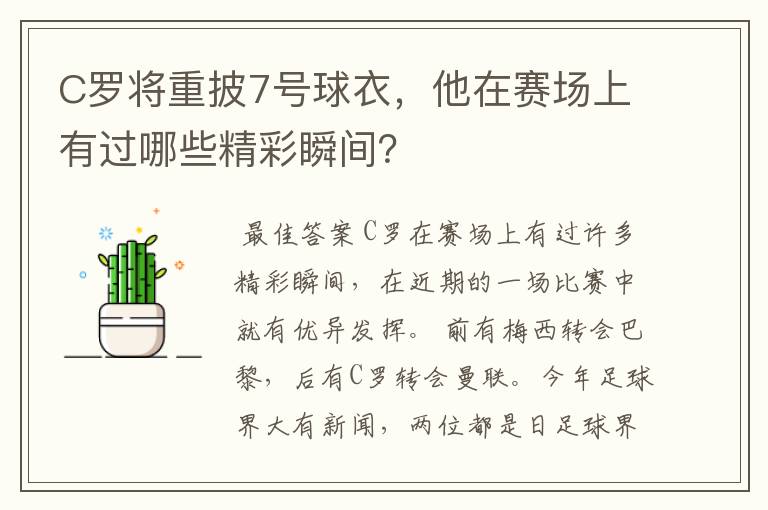 C罗将重披7号球衣，他在赛场上有过哪些精彩瞬间？

最佳答案C罗在赛场上有过许多精彩瞬间，在近期的一场比赛中就有优异发挥。前有梅西转会巴黎，后有C罗转会曼联。今年足球界大有新闻，两位都是日足球界